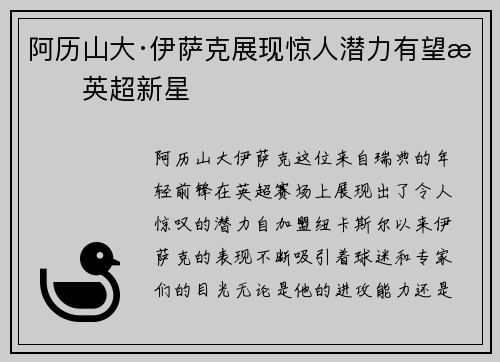 阿历山大·伊萨克展现惊人潜力有望æ
英超新星

阿历山大伊萨克这位来自瑞典的年轻前锋在英超赛场上展现出了令人惊叹的潜力自加盟纽卡斯尔以来伊萨克的表现不断吸引着球迷和专家们的目光无论是他的进攻能力还是